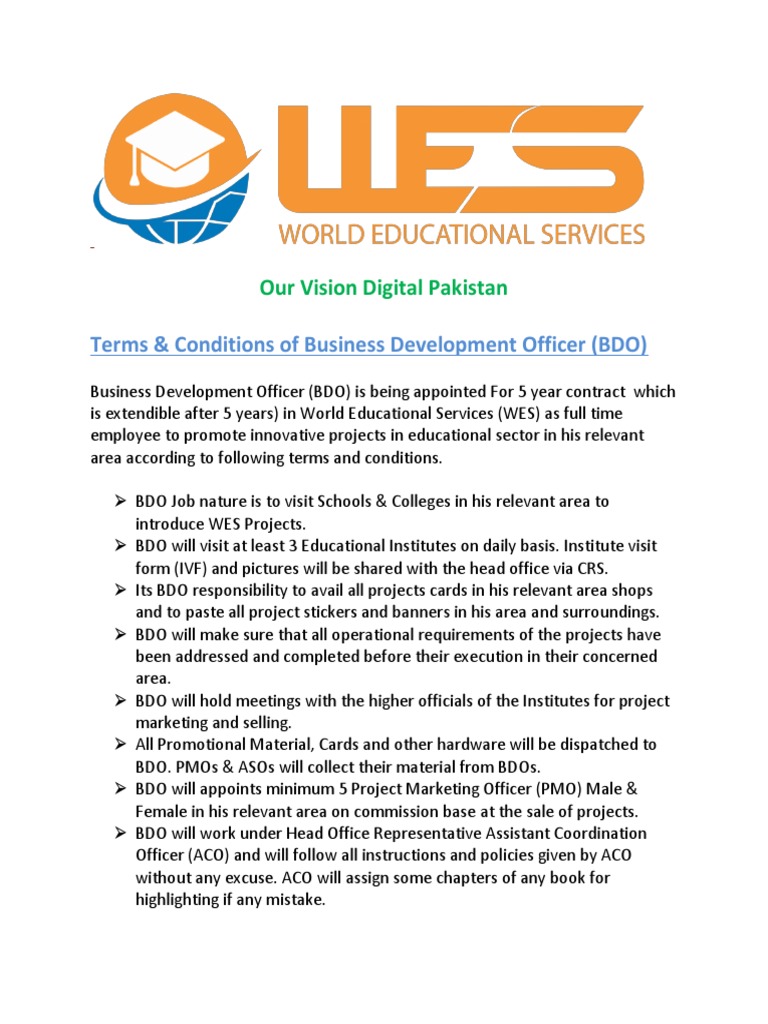 WES
WORLD EDUCATIONAL SERVICES

Our Vision Digital Pakistan

Terms & Conditions of Business Development Officer (BDO)

Business Development Officer (BDO) is being appointed For 5 year contract which is extendible after 5 years) in World Educational Services (WES) as full time employee to promote innovative projects in educational sector in his relevant area according to following terms and conditions.

➢ BDO Job nature is to visit Schools & Colleges in his relevant area to introduce WES Projects.
➢ BDO will visit at least 3 Educational Institutes on daily basis. Institute visit form (IVF) and pictures will be shared with the head office via CRS.
➢ Its BDO responsibility to avail all projects cards in his relevant area shops and to paste all project stickers and banners in his area and surroundings.
➢ BDO will make sure that all operational requirements of the projects have been addressed and completed before their execution in their concerned area.
➢ BDO will hold meetings with the higher officials of the Institutes for project marketing and selling.
➢ All Promotional Material, Cards and other hardware will be dispatched to BDO. PMOs & ASOs will collect their material from BDOs.
➢ BDO will appoints minimum 5 Project Marketing Officer (PMO) Male & Female in his relevant area on commission base at the sale of projects.
➢ BDO will work under Head Office Representative Assistant Coordination Officer (ACO) and will follow all instructions and policies given by ACO without any excuse. ACO will assign some chapters of any book for highlighting if any mistake.